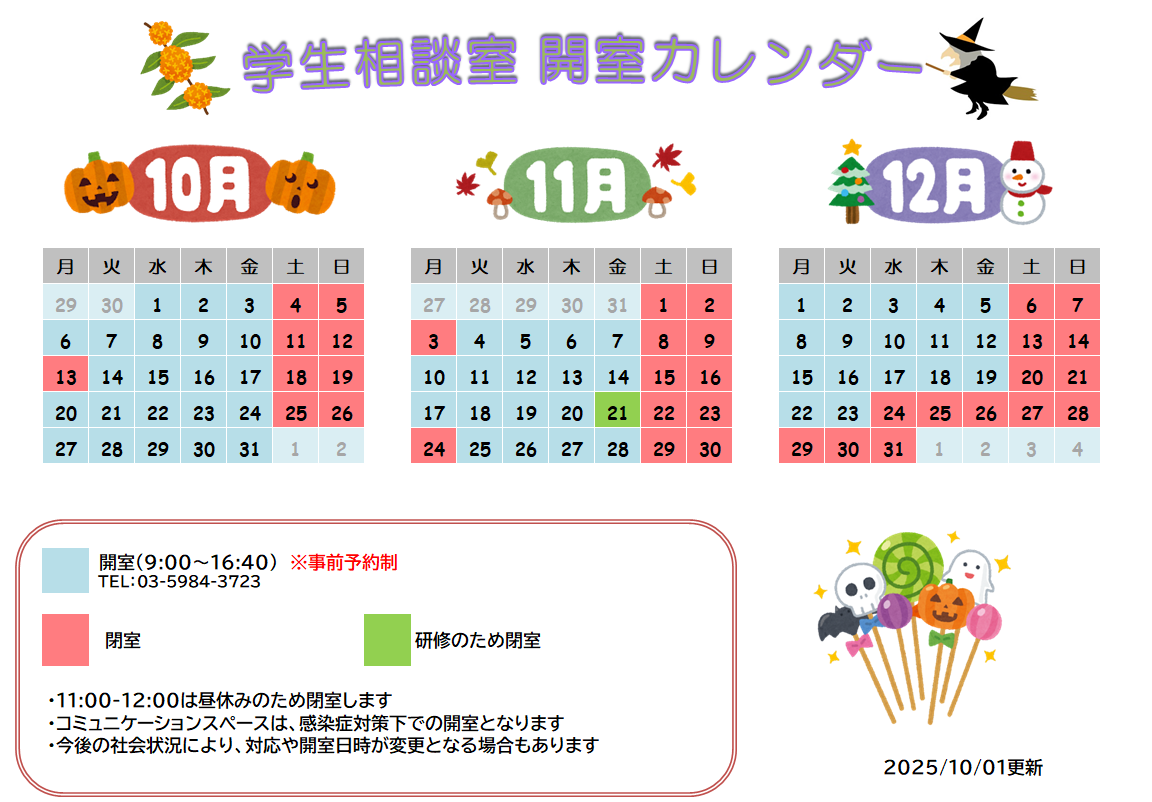 学生相談室 開室カレンダー

10月

| 月 | 火 | 水 | 木 | 金 | 土 | 日 |
|---|---|---|---|---|---|---|
| 29 | 30 | 1 | 2 | 3 | 4 | 5 |
| 6 | 7 | 8 | 9 | 10 | 11 | 12 |
| 13 | 14 | 15 | 16 | 17 | 18 | 19 |
| 20 | 21 | 22 | 23 | 24 | 25 | 26 |
| 27 | 28 | 29 | 30 | 31 | 1 | 2 |

11月

| 月 | 火 | 水 | 木 | 金 | 土 | 日 |
|---|---|---|---|---|---|---|
| 27 | 28 | 29 | 30 | 31 | 1 | 2 |
| 3 | 4 | 5 | 6 | 7 | 8 | 9 |
| 10 | 11 | 12 | 13 | 14 | 15 | 16 |
| 17 | 18 | 19 | 20 | 21 | 22 | 23 |
| 24 | 25 | 26 | 27 | 28 | 29 | 30 |

12月

| 月 | 火 | 水 | 木 | 金 | 土 | 日 |
|---|---|---|---|---|---|---|
| 1 | 2 | 3 | 4 | 5 | 6 | 7 |
| 8 | 9 | 10 | 11 | 12 | 13 | 14 |
| 15 | 16 | 17 | 18 | 19 | 20 | 21 |
| 22 | 23 | 24 | 25 | 26 | 27 | 28 |
| 29 | 30 | 31 | 1 | 2 | 3 | 4 |

開室(9:00～16:40) ※事前予約制
TEL:03-5984-3723

閉室

研修のため閉室

・11:00-12:00は昼休みのため閉室します
・コミュニケーションスペースは、感染症対策下での開室となります
・今後の社会状況により、対応や開室日時が変更となる場合もあります

2025/10/01更新